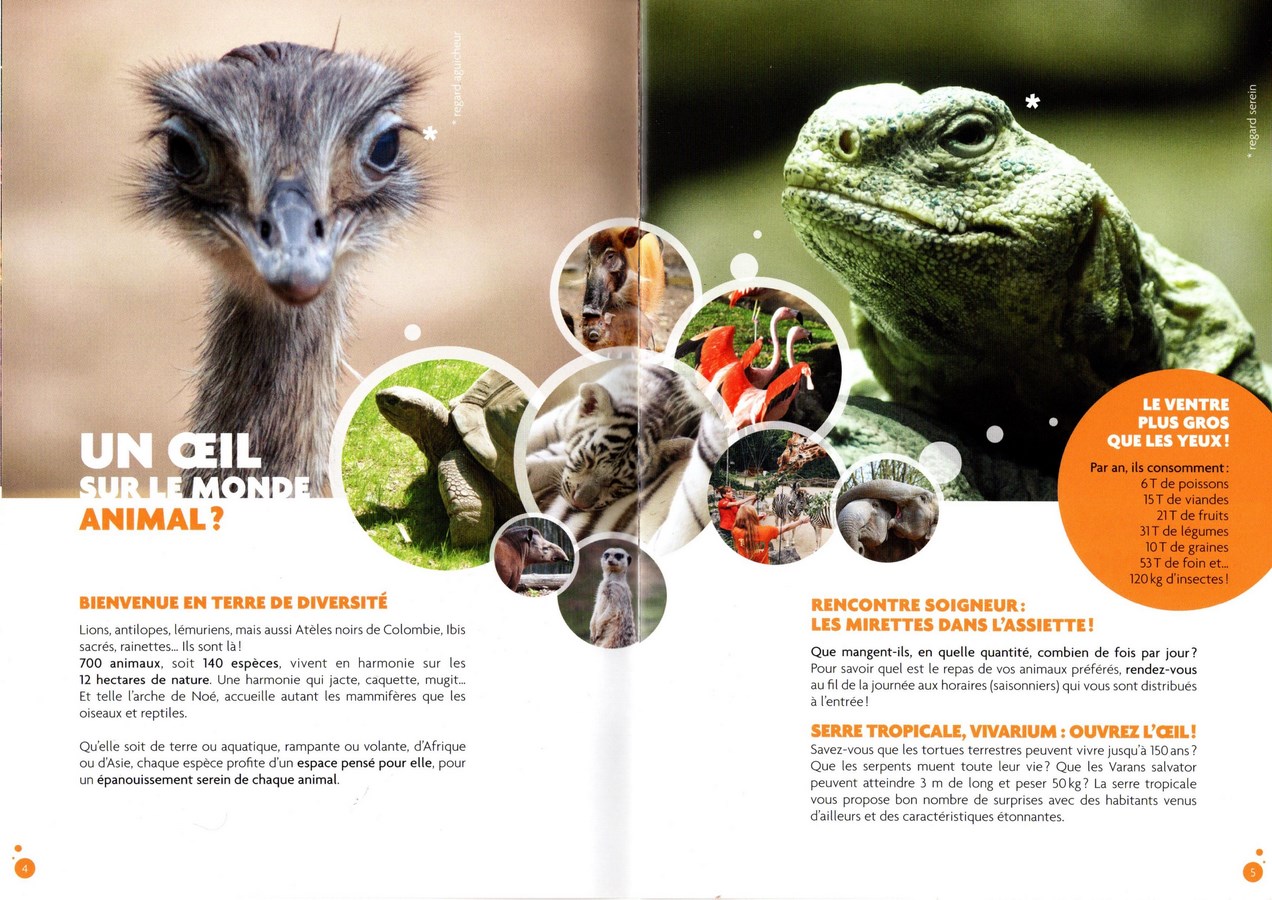 * regard aguicheur

UN ŒIL
SUR LE MONDE
ANIMAL ?

BIENVENUE EN TERRE DE DIVERSITÉ

Lions, antilopes, lémuriens, mais aussi Atèles noirs de Colombie, Ibis sacrés, rainettes... Ils sont là !
700 animaux, soit 140 espèces, vivent en harmonie sur les 12 hectares de nature. Une harmonie qui jacte, caquette, mugit... Et telle l'arche de Noé, accueille autant les mammifères que les oiseaux et reptiles.

Qu'elle soit de terre ou aquatique, rampante ou volante, d'Afrique ou d'Asie, chaque espèce profite d'un espace pensé pour elle, pour un épanouissement serein de chaque animal.

4

* regard serein

LE VENTRE
PLUS GROS
QUE LES YEUX !

Par an, ils consomment :
6 T de poissons
15 T de viandes
21 T de fruits
31 T de légumes
10 T de graines
53 T de foin et...
120 kg d'insectes !

RENCONTRE SOIGNEUR :
LES MIRETTES DANS L'ASSIETTE !

Que mangent-ils, en quelle quantité, combien de fois par jour ? Pour savoir quel est le repas de vos animaux préférés, rendez-vous au fil de la journée aux horaires (saisonniers) qui vous sont distribués à l'entrée !

SERRE TROPICALE, VIVARIUM : OUVREZ L'ŒIL !
Savez-vous que les tortues terrestres peuvent vivre jusqu'à 150 ans ? Que les serpents muent toute leur vie ? Que les Varans salvator peuvent atteindre 3 m de long et peser 50 kg ? La serre tropicale vous propose bon nombre de surprises avec des habitants venus d'ailleurs et des caractéristiques étonnantes.

5